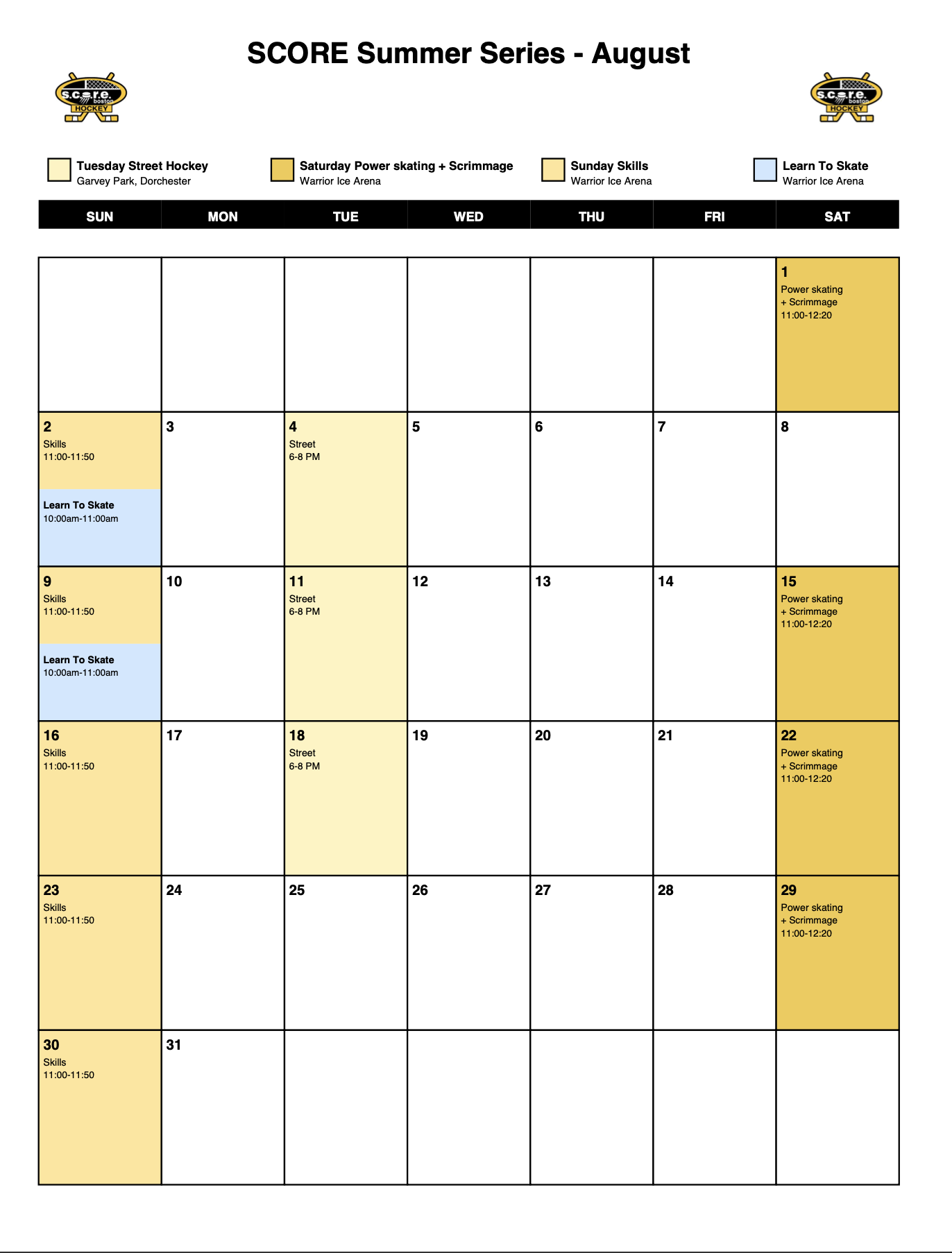 SCORE Summer Series - August

s.c.o.r.e. boston HOCKEY

s.c.o.r.e. boston HOCKEY

Tuesday Street Hockey
Garvey Park, Dorchester

Saturday Power skating + Scrimmage
Warrior Ice Arena

Sunday Skills
Warrior Ice Arena

Learn To Skate
Warrior Ice Arena

| SUN | MON | TUE | WED | THU | FRI | SAT |
|---|---|---|---|---|---|---|
| | | | | | | 1 Power skating + Scrimmage 11:00-12:20 |
| 2 Skills 11:00-11:50 Learn To Skate 10:00am-11:00am | 3 | 4 Street 6-8 PM | 5 | 6 | 7 | 8 |
| 9 Skills 11:00-11:50 Learn To Skate 10:00am-11:00am | 10 | 11 Street 6-8 PM | 12 | 13 | 14 | 15 Power skating + Scrimmage 11:00-12:20 |
| 16 Skills 11:00-11:50 | 17 | 18 Street 6-8 PM | 19 | 20 | 21 | 22 Power skating + Scrimmage 11:00-12:20 |
| 23 Skills 11:00-11:50 | 24 | 25 | 26 | 27 | 28 | 29 Power skating + Scrimmage 11:00-12:20 |
| 30 Skills 11:00-11:50 | 31 | | | | | |